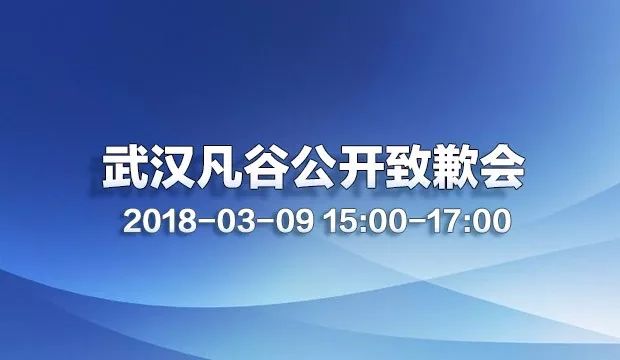 武汉凡谷公开致歉会
2018-03-09 15:00-17:00